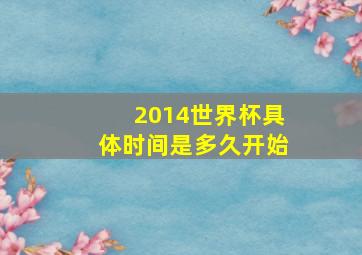 2014世界杯具体时间是多久开始